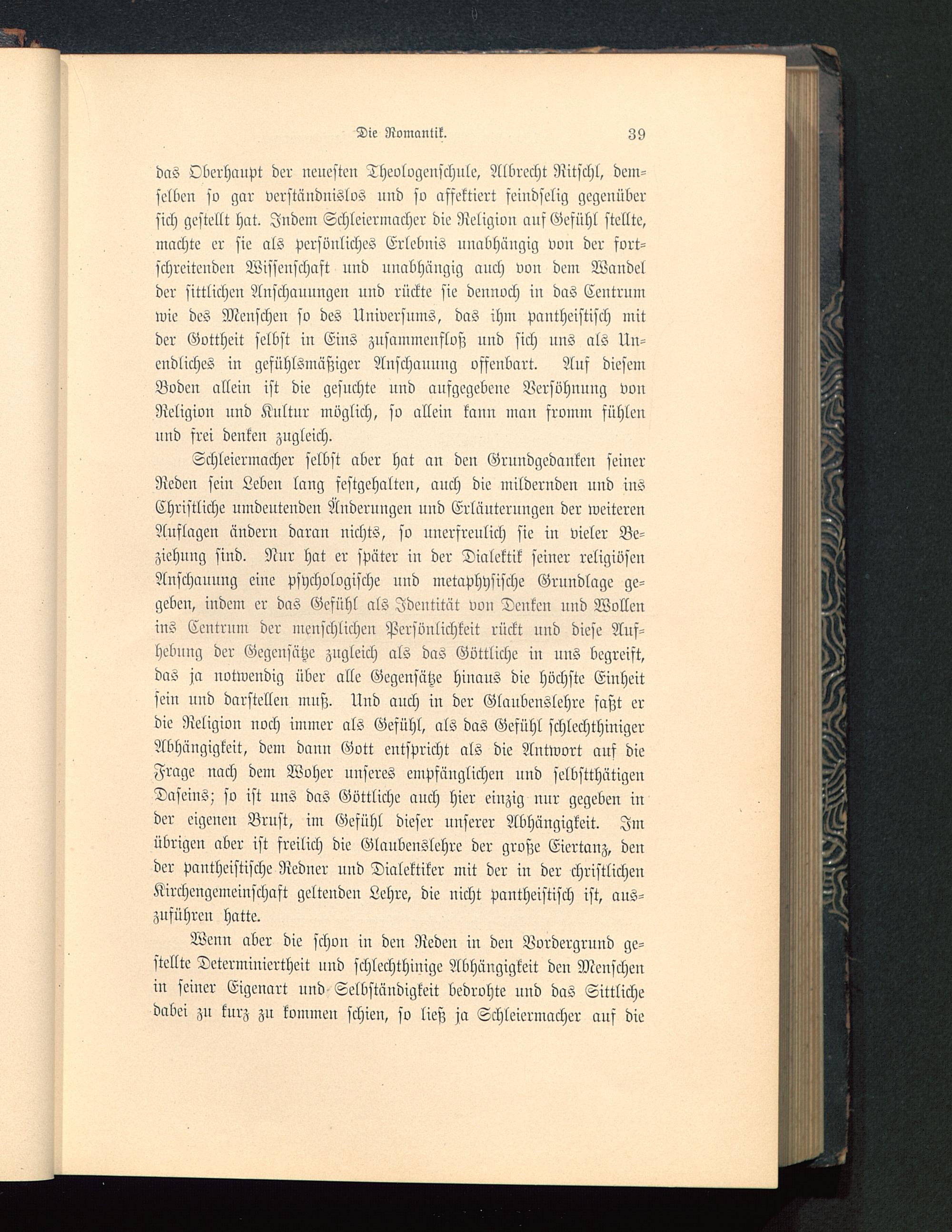 Die Romantik. 39

das Oberhaupt der neuesten Theologenschule, Albrecht Ritschl, demselben so gar verständnislos und so affektiert feindselig gegenüber sich gestellt hat. Indem Schleiermacher die Religion auf Gefühl stellte, machte er sie als persönliches Erlebnis unabhängig von der fortschreitenden Wissenschaft und unabhängig auch von dem Wandel der sittlichen Anschauungen und rückte sie dennoch in das Centrum wie des Menschen so des Universums, das ihm pantheistisch mit der Gottheit selbst in Eins zusammenfloß und sich uns als Unendliches in gefühlsmäßiger Anschauung offenbart. Auf diesem Boden allein ist die gesuchte und aufgegebene Versöhnung von Religion und Kultur möglich, so allein kann man fromm fühlen und frei denken zugleich.

Schleiermacher selbst aber hat an den Grundgedanken seiner Reden sein Leben lang festgehalten, auch die mildernden und ins Christliche umdeutenden Änderungen und Erläuterungen der weiteren Auflagen ändern daran nichts, so unerfreulich sie in vieler Beziehung sind. Nur hat er später in der Dialektik seiner religiösen Anschauung eine psychologische und metaphysische Grundlage gegeben, indem er das Gefühl als Identität von Denken und Wollen ins Centrum der menschlichen Persönlichkeit rückt und diese Aufhebung der Gegensätze zugleich als das Göttliche in uns begreift, das ja notwendig über alle Gegensätze hinaus die höchste Einheit sein und darstellen muß. Und auch in der Glaubenslehre faßt er die Religion noch immer als Gefühl, als das Gefühl schlechthiniger Abhängigkeit, dem dann Gott entspricht als die Antwort auf die Frage nach dem Woher unseres empfänglichen und selbstthätigen Daseins; so ist uns das Göttliche auch hier einzig nur gegeben in der eigenen Brust, im Gefühl dieser unserer Abhängigkeit. Im übrigen aber ist freilich die Glaubenslehre der große Eiertanz, den der pantheistische Redner und Dialektiker mit der in der christlichen Kirchengemeinschaft geltenden Lehre, die nicht pantheistisch ist, auszuführen hatte.

Wenn aber die schon in den Reden in den Vordergrund gestellte Determiniertheit und schlechthinige Abhängigkeit den Menschen in seiner Eigenart und Selbständigkeit bedrohte und das Sittliche dabei zu kurz zu kommen schien, so ließ ja Schleiermacher auf die